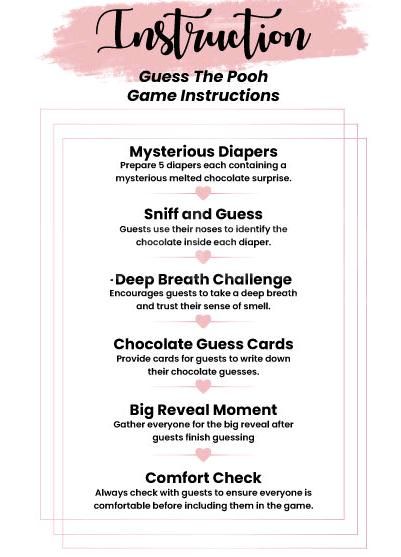 Instruction

Guess The Pooh
Game Instructions

Mysterious Diapers
Prepare 5 diapers each containing a mysterious melted chocolate surprise.

Sniff and Guess
Guests use their noses to identify the chocolate inside each diaper.

·Deep Breath Challenge
Encourages guests to take a deep breath and trust their sense of smell.

Chocolate Guess Cards
Provide cards for guests to write down their chocolate guesses.

Big Reveal Moment
Gather everyone for the big reveal after guests finish guessing

Comfort Check
Always check with guests to ensure everyone is comfortable before including them in the game.